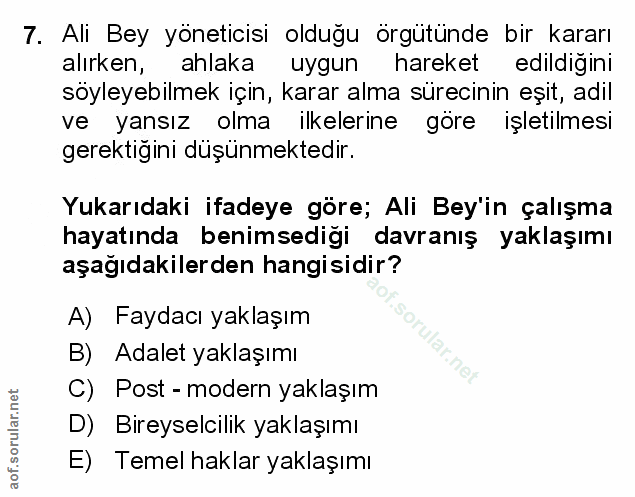 7. Ali Bey yöneticisi olduğu örgütünde bir kararı alırken, ahlaka uygun hareket edildiğini söyleyebilmek için, karar alma sürecinin eşit, adil ve yansız olma ilkelerine göre işletilmesi gerektiğini düşünmektedir.

Yukarıdaki ifadeye göre; Ali Bey'in çalışma hayatında benimsediği davranış yaklaşımı aşağıdakilerden hangisidir?

A) Faydacı yaklaşım
B) Adalet yaklaşımı
C) Post - modern yaklaşım
D) Bireyselcilik yaklaşımı
E) Temel haklar yaklaşımı

aof.sorular.net